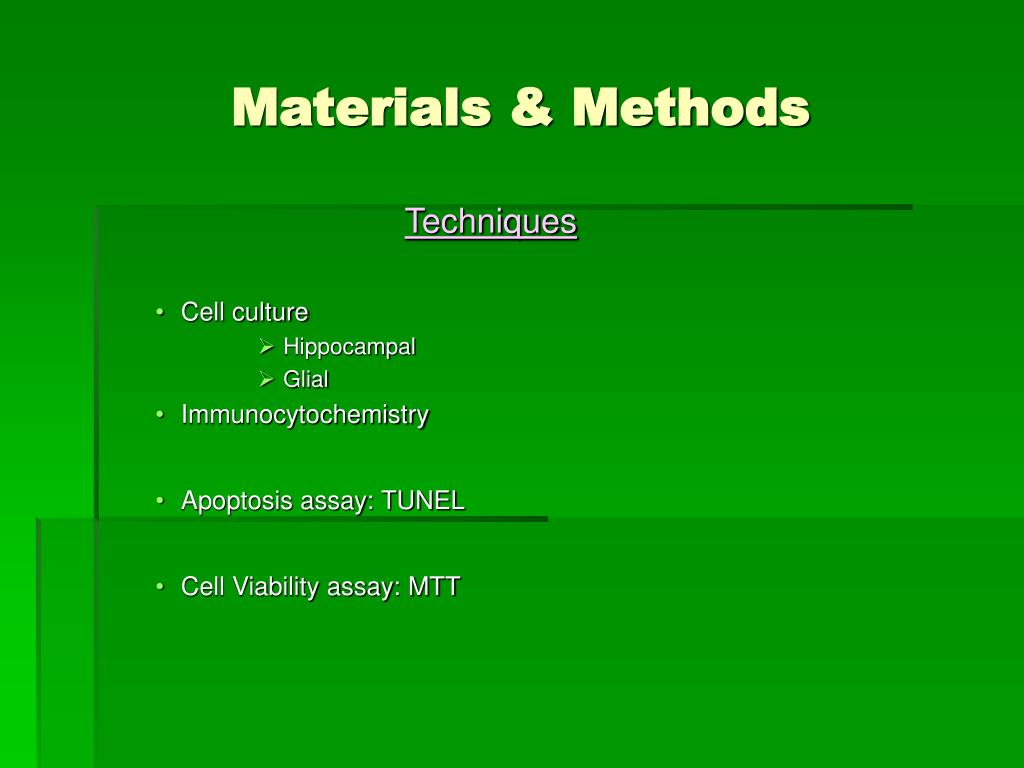 Materials & Methods

Techniques

• Cell culture
  ➢ Hippocampal
  ➢ Glial
• Immunocytochemistry

• Apoptosis assay: TUNEL

• Cell Viability assay: MTT